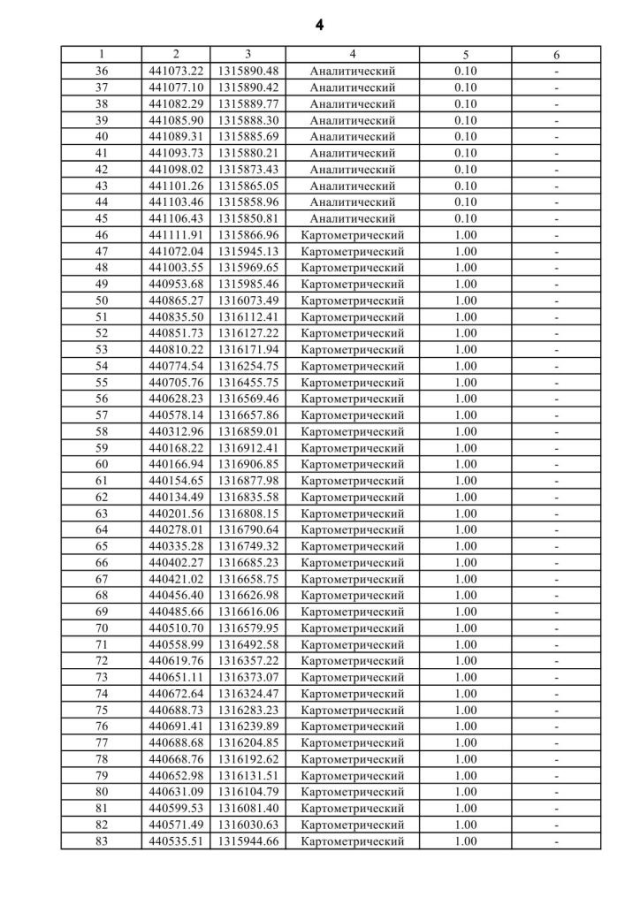 4

| 1 | 2 | 3 | 4 | 5 | 6 |
|---|---|---|---|---|---|
| 36 | 441073.22 | 1315890.48 | Аналитический | 0.10 | - |
| 37 | 441077.10 | 1315890.42 | Аналитический | 0.10 | - |
| 38 | 441082.29 | 1315889.77 | Аналитический | 0.10 | - |
| 39 | 441085.90 | 1315888.30 | Аналитический | 0.10 | - |
| 40 | 441089.31 | 1315885.69 | Аналитический | 0.10 | - |
| 41 | 441093.73 | 1315880.21 | Аналитический | 0.10 | - |
| 42 | 441098.02 | 1315873.43 | Аналитический | 0.10 | - |
| 43 | 441101.26 | 1315865.05 | Аналитический | 0.10 | - |
| 44 | 441103.46 | 1315858.96 | Аналитический | 0.10 | - |
| 45 | 441106.43 | 1315850.81 | Аналитический | 0.10 | - |
| 46 | 441111.91 | 1315866.96 | Картометрический | 1.00 | - |
| 47 | 441072.04 | 1315945.13 | Картометрический | 1.00 | - |
| 48 | 441003.55 | 1315969.65 | Картометрический | 1.00 | - |
| 49 | 440953.68 | 1315985.46 | Картометрический | 1.00 | - |
| 50 | 440865.27 | 1316073.49 | Картометрический | 1.00 | - |
| 51 | 440835.50 | 1316112.41 | Картометрический | 1.00 | - |
| 52 | 440851.73 | 1316127.22 | Картометрический | 1.00 | - |
| 53 | 440810.22 | 1316171.94 | Картометрический | 1.00 | - |
| 54 | 440774.54 | 1316254.75 | Картометрический | 1.00 | - |
| 55 | 440705.76 | 1316455.75 | Картометрический | 1.00 | - |
| 56 | 440628.23 | 1316569.46 | Картометрический | 1.00 | - |
| 57 | 440578.14 | 1316657.86 | Картометрический | 1.00 | - |
| 58 | 440312.96 | 1316859.01 | Картометрический | 1.00 | - |
| 59 | 440168.22 | 1316912.41 | Картометрический | 1.00 | - |
| 60 | 440166.94 | 1316906.85 | Картометрический | 1.00 | - |
| 61 | 440154.65 | 1316877.98 | Картометрический | 1.00 | - |
| 62 | 440134.49 | 1316835.58 | Картометрический | 1.00 | - |
| 63 | 440201.56 | 1316808.15 | Картометрический | 1.00 | - |
| 64 | 440278.01 | 1316790.64 | Картометрический | 1.00 | - |
| 65 | 440335.28 | 1316749.32 | Картометрический | 1.00 | - |
| 66 | 440402.27 | 1316685.23 | Картометрический | 1.00 | - |
| 67 | 440421.02 | 1316658.75 | Картометрический | 1.00 | - |
| 68 | 440456.40 | 1316626.98 | Картометрический | 1.00 | - |
| 69 | 440485.66 | 1316616.06 | Картометрический | 1.00 | - |
| 70 | 440510.70 | 1316579.95 | Картометрический | 1.00 | - |
| 71 | 440558.99 | 1316492.58 | Картометрический | 1.00 | - |
| 72 | 440619.76 | 1316357.22 | Картометрический | 1.00 | - |
| 73 | 440651.11 | 1316373.07 | Картометрический | 1.00 | - |
| 74 | 440672.64 | 1316324.47 | Картометрический | 1.00 | - |
| 75 | 440688.73 | 1316283.23 | Картометрический | 1.00 | - |
| 76 | 440691.41 | 1316239.89 | Картометрический | 1.00 | - |
| 77 | 440688.68 | 1316204.85 | Картометрический | 1.00 | - |
| 78 | 440668.76 | 1316192.62 | Картометрический | 1.00 | - |
| 79 | 440652.98 | 1316131.51 | Картометрический | 1.00 | - |
| 80 | 440631.09 | 1316104.79 | Картометрический | 1.00 | - |
| 81 | 440599.53 | 1316081.40 | Картометрический | 1.00 | - |
| 82 | 440571.49 | 1316030.63 | Картометрический | 1.00 | - |
| 83 | 440535.51 | 1315944.66 | Картометрический | 1.00 | - |